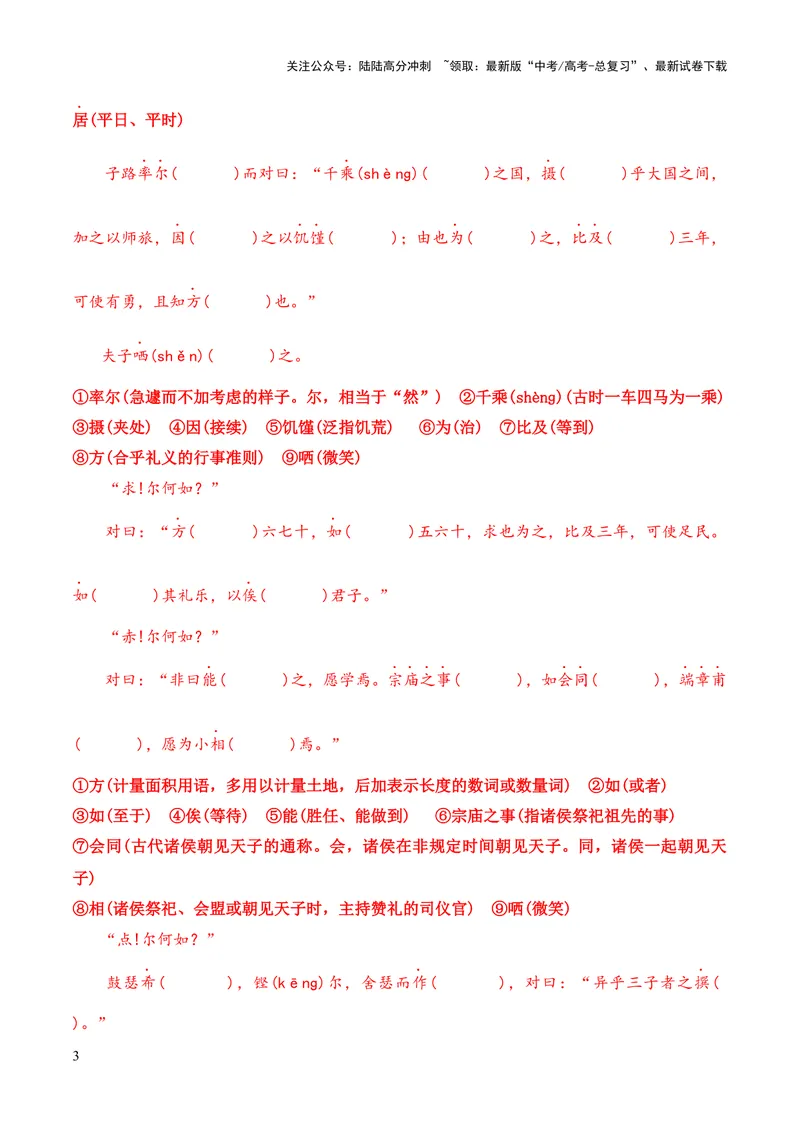 关注公众号：陆陆高分冲刺 ~领取：最新版“中考/高考-总复习”、最新试卷下载

居(平日、平时)

子路率尔(____)而对曰：“千乘(shèng)(____)之国，摄(____)乎大国之间，加之以师旅，因(____)之以饥馑(____)；由也为(____)之，比及(____)三年，可使有勇，且知方(____)也。”

夫子哂(shěn)(____)之。

①率尔(急遽而不加考虑的样子。尔，相当于“然”) ②千乘(shèng)(古时一车四马为一乘) ③摄(夹处) ④因(接续) ⑤饥馑(泛指饥荒) ⑥为(治) ⑦比及(等到) ⑧方(合乎礼义的行事准则) ⑨哂(微笑)

“求!尔何如？”

对曰：“方(____)六七十，如(____)五六十，求也为之，比及三年，可使足民。如(____)其礼乐，以俟(____)君子。”

“赤!尔何如？”

对曰：“非曰能(____)之，愿学焉。宗庙之事(____)，如会同(____)，端章甫(____)，愿为小相(____)焉。”

①方(计量面积用语，多用以计量土地，后加表示长度的数词或数量词) ②如(或者) ③如(至于) ④俟(等待) ⑤能(胜任、能做到) ⑥宗庙之事(指诸侯祭祀祖先的事) ⑦会同(古代诸侯朝见天子的通称。会，诸侯在非规定时间朝见天子。同，诸侯一起朝见天子) ⑧相(诸侯祭祀、会盟或朝见天子时，主持赞礼的司仪官) ⑨哂(微笑)

“点!尔何如？”

鼓瑟希(____)，铿(kēng)尔，舍瑟而作(____)，对曰：“异乎三子者之撰(____)。”

3